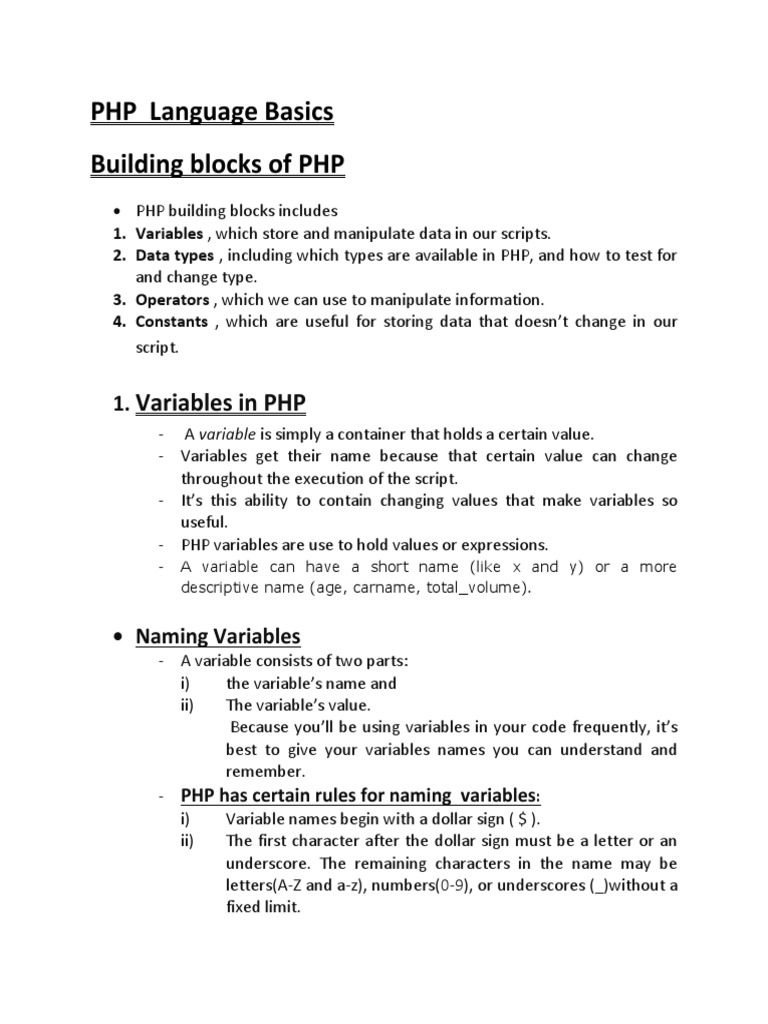 PHP Language Basics

Building blocks of PHP

• PHP building blocks includes
1. Variables , which store and manipulate data in our scripts.
2. Data types , including which types are available in PHP, and how to test for and change type.
3. Operators , which we can use to manipulate information.
4. Constants , which are useful for storing data that doesn't change in our script.

1. Variables in PHP

- A variable is simply a container that holds a certain value.
- Variables get their name because that certain value can change throughout the execution of the script.
- It's this ability to contain changing values that make variables so useful.
- PHP variables are use to hold values or expressions.
- A variable can have a short name (like x and y) or a more descriptive name (age, carname, total_volume).

• Naming Variables
- A variable consists of two parts:
i) the variable's name and
ii) The variable's value.
Because you'll be using variables in your code frequently, it's best to give your variables names you can understand and remember.
- PHP has certain rules for naming variables:
i) Variable names begin with a dollar sign ( $ ).
ii) The first character after the dollar sign must be a letter or an underscore. The remaining characters in the name may be letters(A-Z and a-z), numbers(0-9), or underscores (_)without a fixed limit.